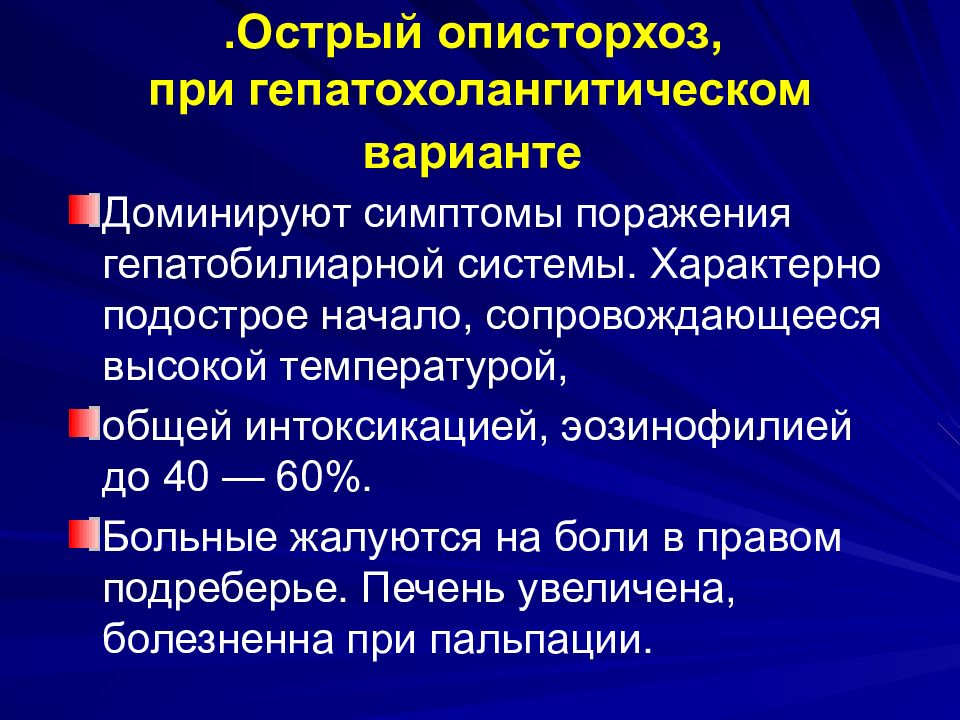 .Острый описторхоз,
при гепатохолангитическом
варианте

Доминируют симптомы поражения гепатобилиарной системы. Характерно подострое начало, сопровождающееся высокой температурой,

общей интоксикацией, эозинофилией до 40 — 60%.

Больные жалуются на боли в правом подреберье. Печень увеличена, болезненна при пальпации.